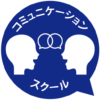 コミュニケーション

スクール